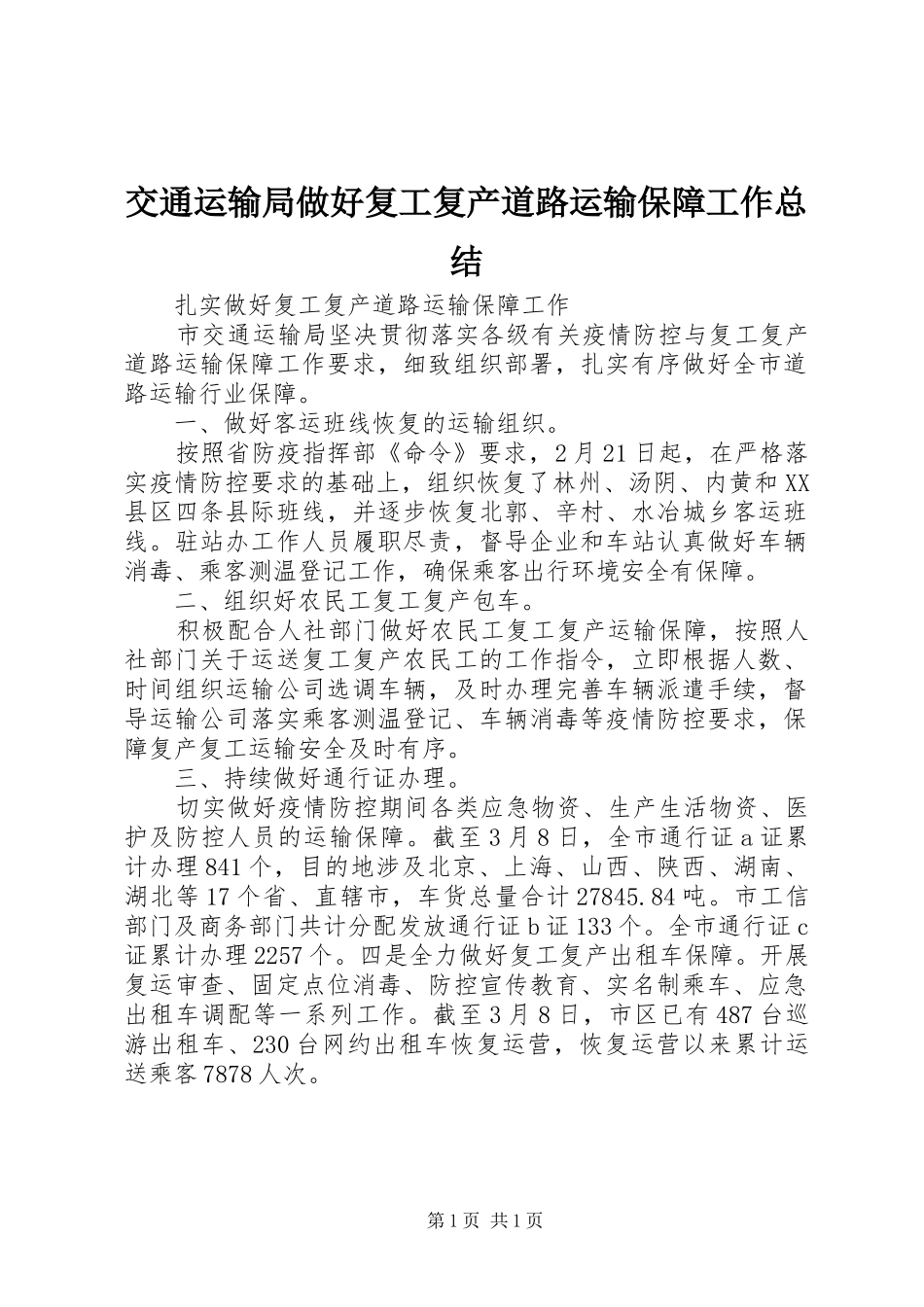 交通运输局做好复工复产道路运输保障工作总结

扎实做好复工复产道路运输保障工作

市交通运输局坚决贯彻落实各级有关疫情防控与复工复产道路运输保障工作要求，细致组织部署，扎实有序做好全市道路运输行业保障。

一、做好客运班线恢复的运输组织。

按照省防疫指挥部《命令》要求，2月21日起，在严格落实疫情防控要求的基础上，组织恢复了林州、汤阴、内黄和XX县区四条县际班线，并逐步恢复北郭、辛村、水冶城乡客运班线。驻站办工作人员履职尽责，督导企业和车站认真做好车辆消毒、乘客测温登记工作，确保乘客出行环境安全有保障。

二、组织好农民工复工复产包车。

积极配合人社部门做好农民工复工复产运输保障，按照人社部门关于运送复工复产农民工的工作指令，立即根据人数、时间组织运输公司选调车辆，及时办理完善车辆派遣手续，督导运输公司落实乘客测温登记、车辆消毒等疫情防控要求，保障复产复工运输安全及时有序。

三、持续做好通行证办理。

切实做好疫情防控期间各类应急物资、生产生活物资、医护及防控人员的运输保障。截至3月8日，全市通行证a证累计办理841个，目的地涉及北京、上海、山西、陕西、湖南、湖北等17个省、直辖市，车货总量合计27845.84吨。市工信部门及商务部门共计分配发放通行证b证133个。全市通行证c证累计办理2257个。四是全力做好复工复产出租车保障。开展复运审查、固定点位消毒、防控宣传教育、实名制乘车、应急出租车调配等一系列工作。截至3月8日，市区已有487台巡游出租车、230台网约出租车恢复运营，恢复运营以来累计运送乘客7878人次。

第1页 共1页